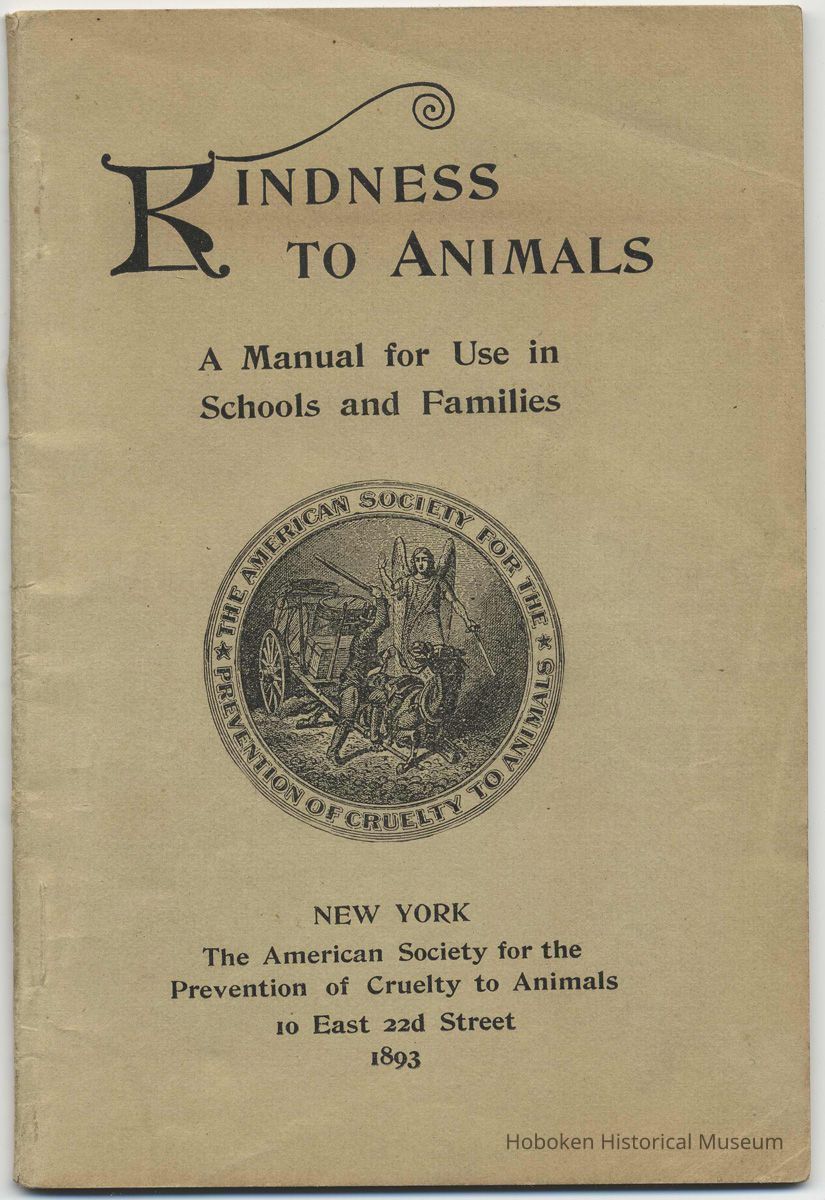 KINDNESS TO ANIMALS

A Manual for Use in Schools and Families

THE AMERICAN SOCIETY FOR THE PREVENTION OF CRUELTY TO ANIMALS

NEW YORK
The American Society for the Prevention of Cruelty to Animals
10 East 22d Street
1893

Hoboken Historical Museum